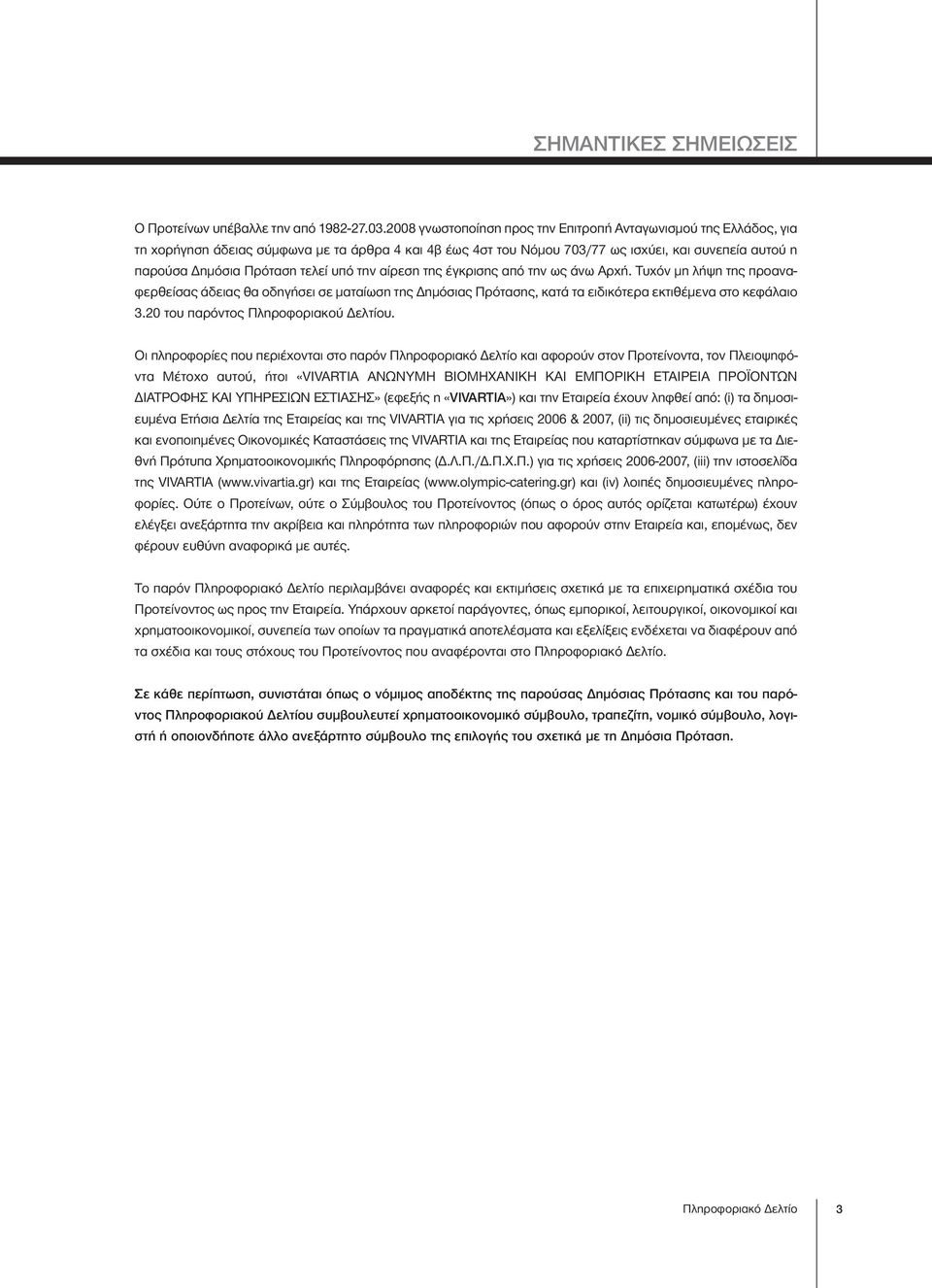 ΣΗΜΑΝΤΙΚΕΣ ΣΗΜΕΙΩΣΕΙΣ

Ο Προτείνων υπέβαλλε την από 1982-27.03.2008 γνωστοποίηση προς την Επιτροπή Ανταγωνισμού της Ελλάδος, για τη χορήγηση άδειας σύμφωνα με τα άρθρα 4 και 4β έως 4στ του Νόμου 703/77 ως ισχύει, και συνεπεία αυτού η παρούσα Δημόσια Πρόταση τελεί υπό την αίρεση της έγκρισης από την ως άνω Αρχή. Τυχόν μη λήψη της προαναφερθείσας άδειας θα οδηγήσει σε ματαίωση της Δημόσιας Πρότασης, κατά τα ειδικότερα εκτιθέμενα στο κεφάλαιο 3.20 του παρόντος Πληροφοριακού Δελτίου.

Οι πληροφορίες που περιέχονται στο παρόν Πληροφοριακό Δελτίο και αφορούν στον Προτείνοντα, τον Πλειοψηφόντα Μέτοχο αυτού, ήτοι «VIVARTIA ΑΝΩΝΥΜΗ ΒΙΟΜΗΧΑΝΙΚΗ ΚΑΙ ΕΜΠΟΡΙΚΗ ΕΤΑΙΡΕΙΑ ΠΡΟΪΟΝΤΩΝ ΔΙΑΤΡΟΦΗΣ ΚΑΙ ΥΠΗΡΕΣΙΩΝ ΕΣΤΙΑΣΗΣ» (εφεξής η «VIVARTIA») και την Εταιρεία έχουν ληφθεί από: (i) τα δημοσιευμένα Ετήσια Δελτία της Εταιρείας και της VIVARTIA για τις χρήσεις 2006 & 2007, (ii) τις δημοσιευμένες εταιρικές και ενοποιημένες Οικονομικές Καταστάσεις της VIVARTIA και της Εταιρείας που καταρτίστηκαν σύμφωνα με τα Διεθνή Πρότυπα Χρηματοοικονομικής Πληροφόρησης (Δ.Λ.Π./Δ.Π.Χ.Π.) για τις χρήσεις 2006-2007, (iii) την ιστοσελίδα της VIVARTIA (www.vivartia.gr) και της Εταιρείας (www.olympic-catering.gr) και (iv) λοιπές δημοσιευμένες πληροφορίες. Ούτε ο Προτείνων, ούτε ο Σύμβουλος του Προτείνοντος (όπως ο όρος αυτός ορίζεται κατωτέρω) έχουν ελέγξει ανεξάρτητα την ακρίβεια και πληρότητα των πληροφοριών που αφορούν στην Εταιρεία και, επομένως, δεν φέρουν ευθύνη αναφορικά με αυτές.

Το παρόν Πληροφοριακό Δελτίο περιλαμβάνει αναφορές και εκτιμήσεις σχετικά με τα επιχειρηματικά σχέδια του Προτείνοντος ως προς την Εταιρεία. Υπάρχουν αρκετοί παράγοντες, όπως εμπορικοί, λειτουργικοί, οικονομικοί και χρηματοοικονομικοί, συνεπεία των οποίων τα πραγματικά αποτελέσματα και εξελίξεις ενδέχεται να διαφέρουν από τα σχέδια και τους στόχους του Προτείνοντος που αναφέρονται στο Πληροφοριακό Δελτίο.

Σε κάθε περίπτωση, συνιστάται όπως ο νόμιμος αποδέκτης της παρούσας Δημόσιας Πρότασης και του παρόντος Πληροφοριακού Δελτίου συμβουλευτεί χρηματοοικονομικό σύμβουλο, τραπεζίτη, νομικό σύμβουλο, λογιστή ή οποιονδήποτε άλλο ανεξάρτητο σύμβουλο της επιλογής του σχετικά με τη Δημόσια Πρόταση.

Πληροφοριακό Δελτίο 3